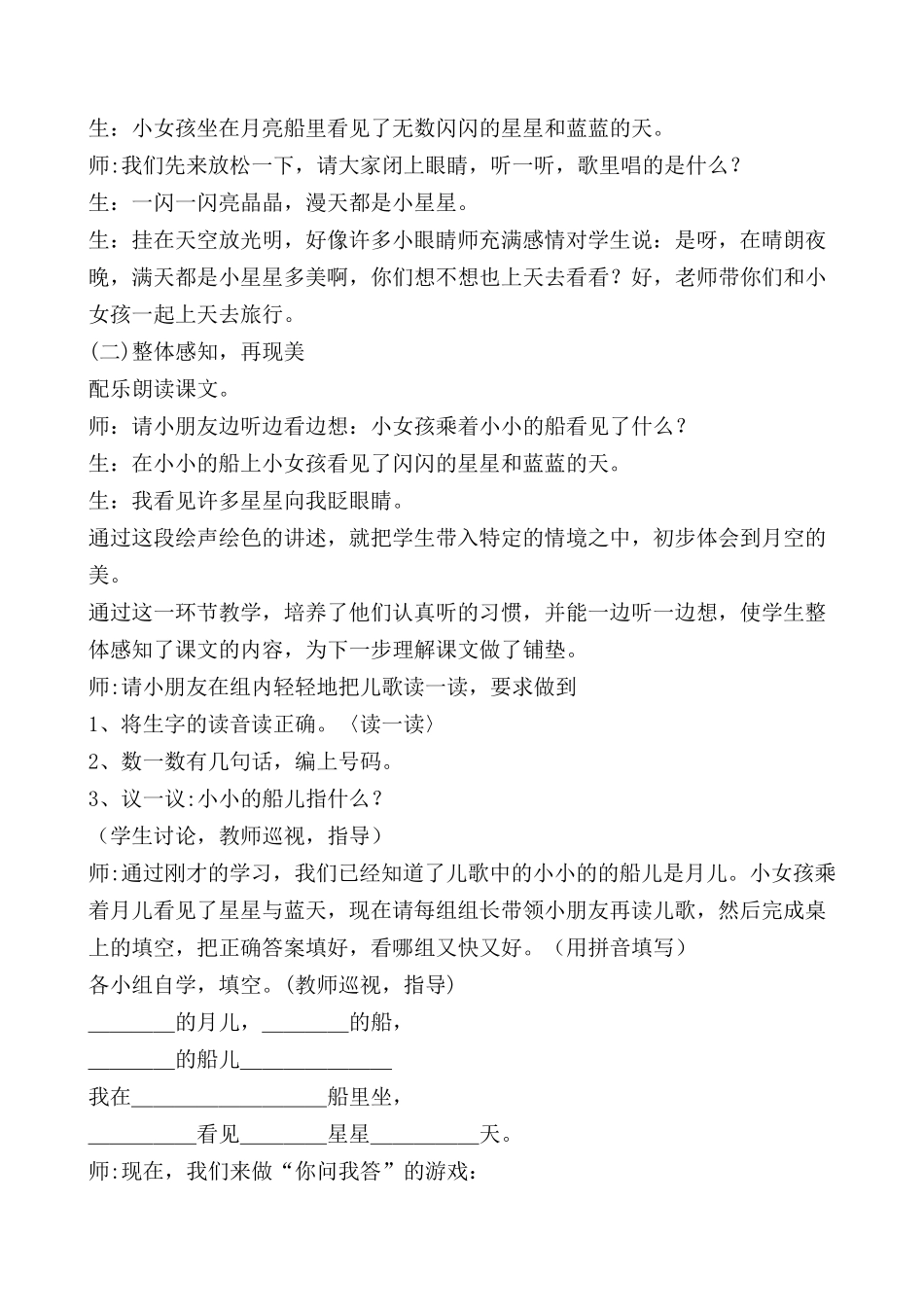 生：小女孩坐在月亮船里看见了无数闪闪的星星和蓝蓝的天。
师:我们先来放松一下，请大家闭上眼睛，听一听，歌里唱的是什么？
生：一闪一闪亮晶晶，漫天都是小星星。
生：挂在天空放光明，好像许多小眼睛师充满感情对学生说：是呀，在晴朗夜晚，满天都是小星星多美啊，你们想不想也上天去看看？好，老师带你们和小女孩一起上天去旅行。
(二)整体感知，再现美
配乐朗读课文。
师：请小朋友边听边看边想：小女孩乘着小小的船看见了什么？
生：在小小的船上小女孩看见了闪闪的星星和蓝蓝的天。
生：我看见许多星星向我眨眼睛。
通过这段绘声绘色的讲述，就把学生带入特定的情境之中，初步体会到月空的美。
通过这一环节教学，培养了他们认真听的习惯，并能一边听一边想，使学生整体感知了课文的内容，为下一步理解课文做了铺垫。
师:请小朋友在组内轻轻地把儿歌读一读，要求做到
1、将生字的读音读正确。〈读一读〉
2、数一数有几句话，编上号码。
3、议一议:小小的船儿指什么？
（学生讨论，教师巡视，指导）
师:通过刚才的学习，我们已经知道了儿歌中的小小的的船儿是月儿。小女孩乘着月儿看见了星星与蓝天，现在请每组组长带领小朋友再读儿歌，然后完成桌上的填空，把正确答案填好，看哪组又快又好。（用拼音填写）
各小组自学，填空。(教师巡视，指导)
________的月儿，________的船，
________的船儿______________
我在__________________船里坐，
__________看见________星星__________天。
师:现在，我们来做“你问我答”的游戏：